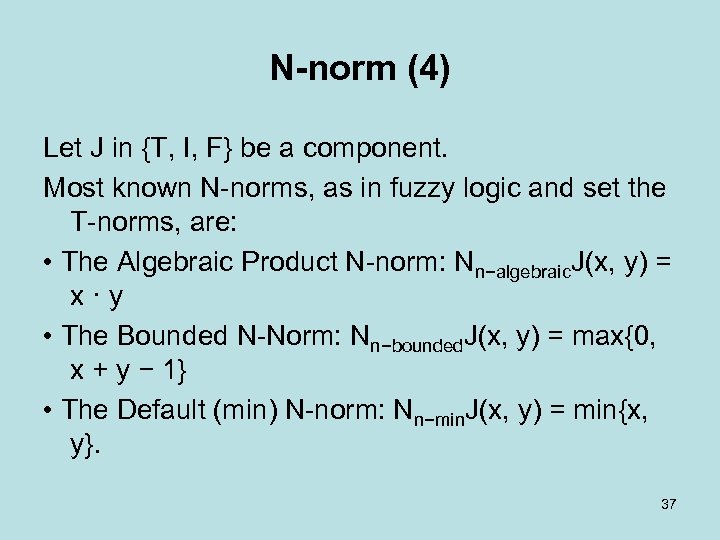 N-norm (4)

Let J in {T, I, F} be a component.

Most known N-norms, as in fuzzy logic and set the T-norms, are:

• The Algebraic Product N-norm: $N_{n-algebraic}J(x, y) = x \cdot y$

• The Bounded N-Norm: $N_{n-bounded}J(x, y) = \max\{0, x + y - 1\}$

• The Default (min) N-norm: $N_{n-min}J(x, y) = \min\{x, y\}$.

37